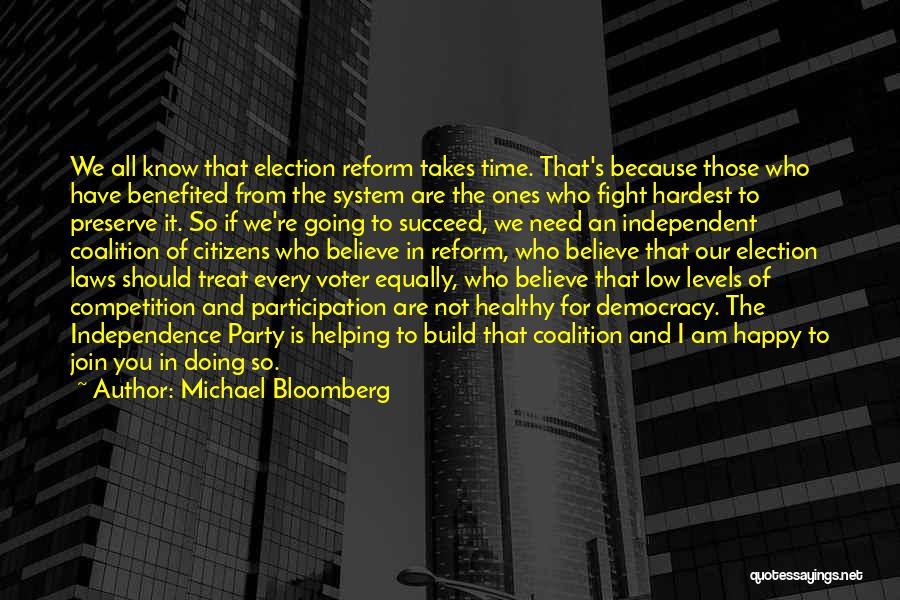 We all know that election reform takes time. That's because those who have benefited from the system are the ones who fight hardest to preserve it. So if we're going to succeed, we need an independent coalition of citizens who believe in reform, who believe that our election laws should treat every voter equally, who believe that low levels of competition and participation are not healthy for democracy. The Independence Party is helping to build that coalition and I am happy to join you in doing so.

~ Author: Michael Bloomberg

quotessayings.net